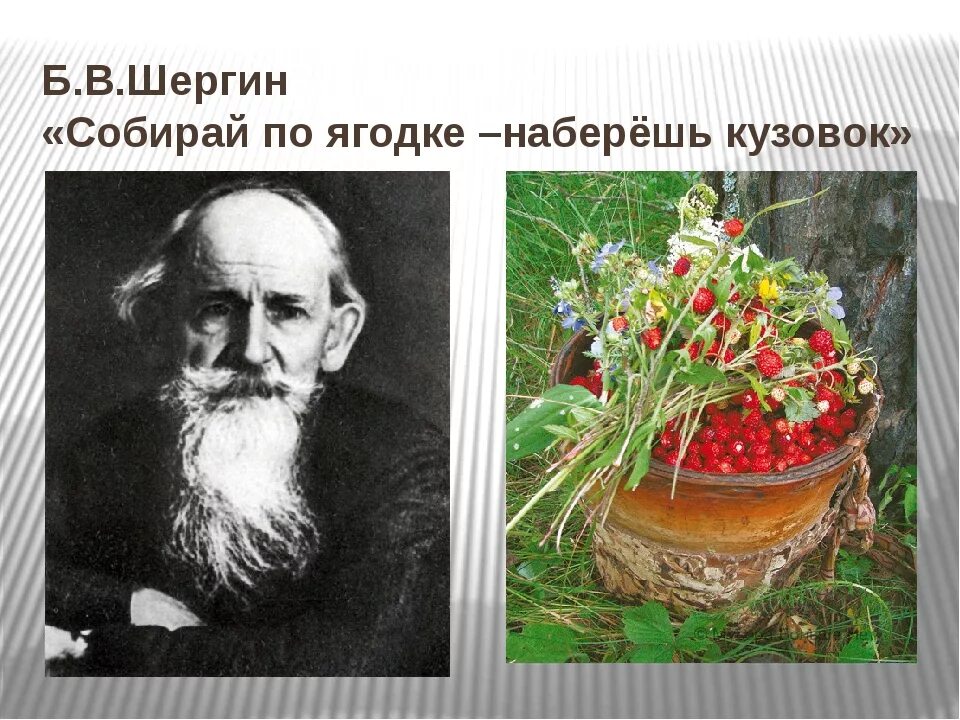 Б.В.Шергин
«Собирай по ягодке –наберёшь кузовок»